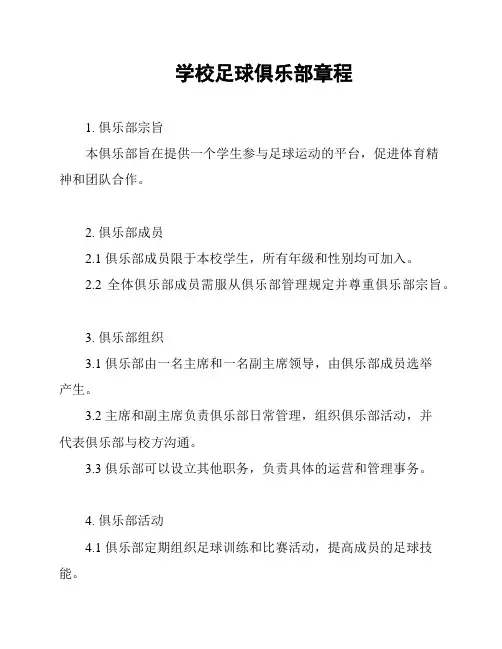 学校足球俱乐部章程

1. 俱乐部宗旨

本俱乐部旨在提供一个学生参与足球运动的平台，促进体育精神和团队合作。

2. 俱乐部成员

2.1 俱乐部成员限于本校学生，所有年级和性别均可加入。

2.2 全体俱乐部成员需服从俱乐部管理规定并尊重俱乐部宗旨。

3. 俱乐部组织

3.1 俱乐部由一名主席和一名副主席领导，由俱乐部成员选举产生。

3.2 主席和副主席负责俱乐部日常管理，组织俱乐部活动，并代表俱乐部与校方沟通。

3.3 俱乐部可以设立其他职务，负责具体的运营和管理事务。

4. 俱乐部活动

4.1 俱乐部定期组织足球训练和比赛活动，提高成员的足球技能。